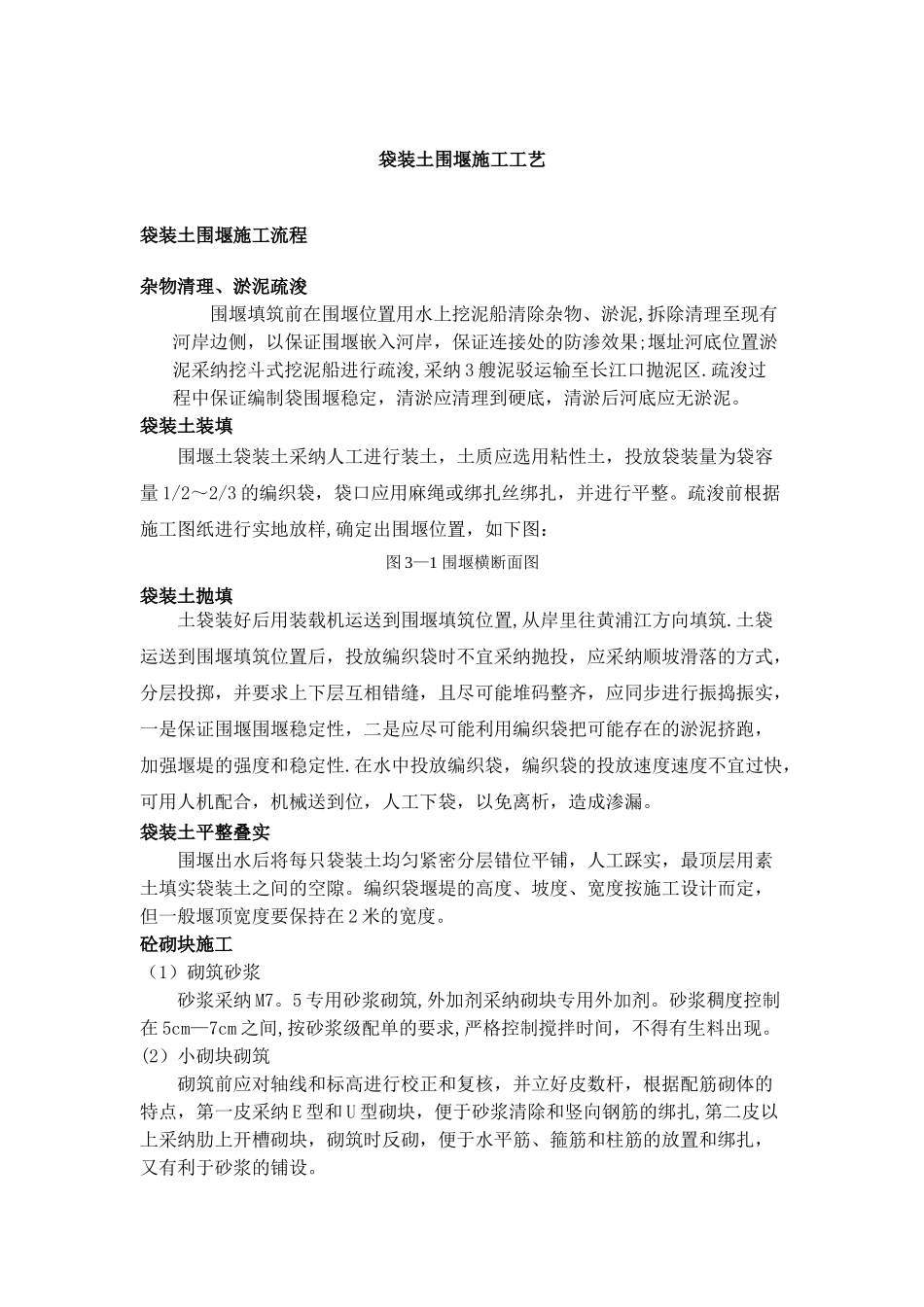 袋装土围堰施工工艺

袋装土围堰施工流程

杂物清理、淤泥疏浚

围堰填筑前在围堰位置用水上挖泥船清除杂物、淤泥,拆除清理至现有河岸边侧，以保证围堰嵌入河岸，保证连接处的防渗效果;堰址河底位置淤泥采纳挖斗式挖泥船进行疏浚,采纳3艘泥驳运输至长江口抛泥区.疏浚过程中保证编制袋围堰稳定，清淤应清理到硬底，清淤后河底应无淤泥。

袋装土装填

围堰土袋装土采纳人工进行装土，土质应选用粘性土，投放袋装量为袋容量1/2～2/3的编织袋，袋口应用麻绳或绑扎丝绑扎，并进行平整。疏浚前根据施工图纸进行实地放样,确定出围堰位置，如下图:

图3—1围堰横断面图

袋装土抛填

土袋装好后用装载机运送到围堰填筑位置,从岸里往黄浦江方向填筑.土袋运送到围堰填筑位置后，投放编织袋时不宜采纳抛投，应采纳顺坡滑落的方式，分层投掷，并要求上下层互相错缝，且尽可能堆码整齐，应同步进行振捣振实，一是保证围堰围堰稳定性，二是应尽可能利用编织袋把可能存在的淤泥挤跑，加强堰堤的强度和稳定性.在水中投放编织袋，编织袋的投放速度速度不宜过快，可用人机配合，机械送到位，人工下袋，以免离析，造成渗漏。

袋装土平整叠实

围堰出水后将每只袋装土均匀紧密分层错位平铺，人工踩实，最顶层用素土填实袋装土之间的空隙。编织袋堰堤的高度、坡度、宽度按施工设计而定，但一般堰顶宽度要保持在2米的宽度。

砼砌块施工

（1）砌筑砂浆

砂浆采纳M7。5专用砂浆砌筑,外加剂采纳砌块专用外加剂。砂浆稠度控制在5cm—7cm之间,按砂浆级配单的要求,严格控制搅拌时间，不得有生料出现。

(2）小砌块砌筑

砌筑前应对轴线和标高进行校正和复核，并立好皮数杆，根据配筋砌体的特点，第一皮采纳E型和U型砌块，便于砂浆清除和竖向钢筋的绑扎,第二皮以上采纳肋上开槽砌块，砌筑时反砌，便于水平筋、箍筋和柱筋的放置和绑扎，又有利于砂浆的铺设。